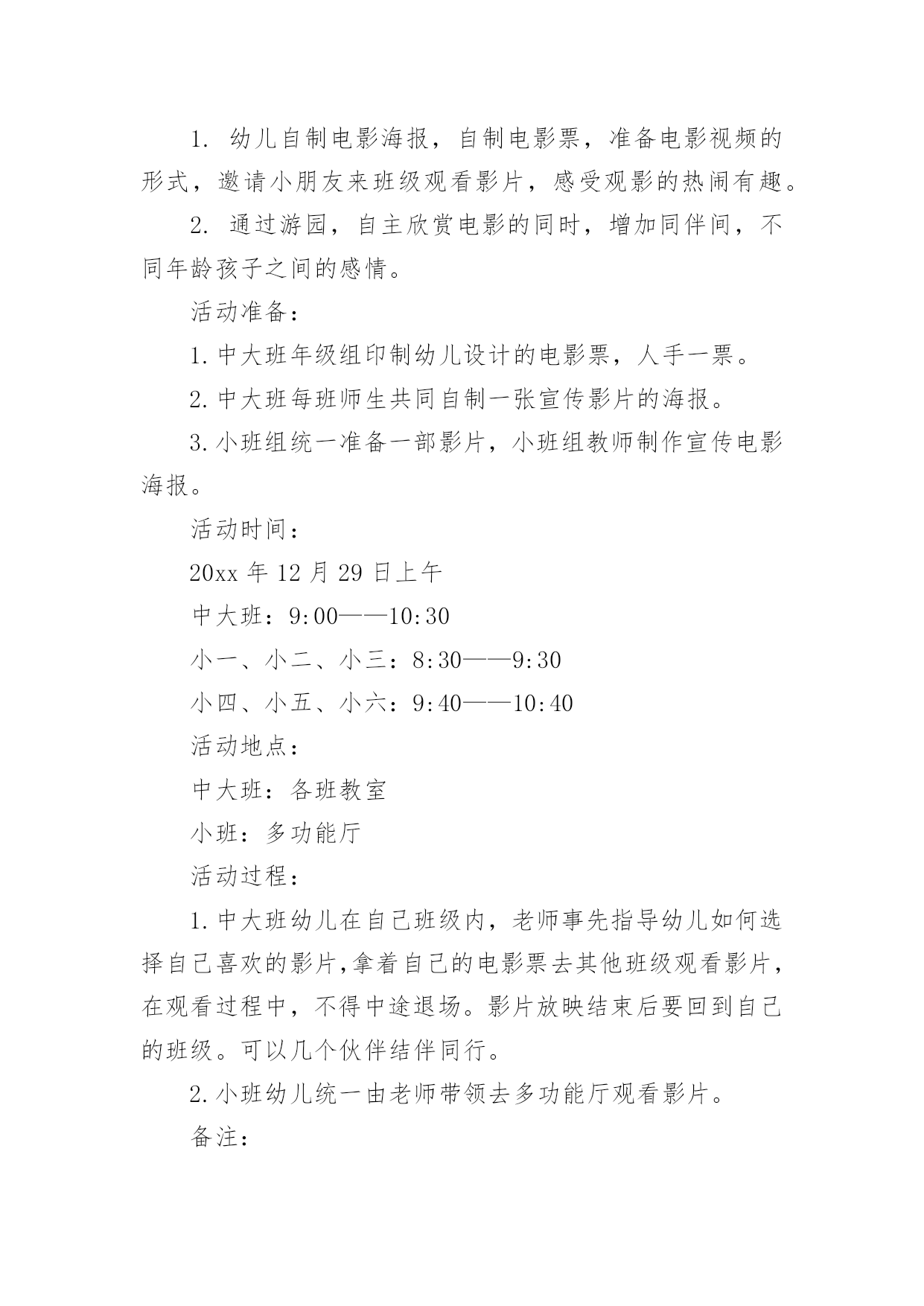 1. 幼儿自制电影海报，自制电影票，准备电影视频的形式，邀请小朋友来班级观看影片，感受观影的热闹有趣。

2. 通过游园，自主欣赏电影的同时，增加同伴间，不同年龄孩子之间的感情。

活动准备：

1.中大班年级组印制幼儿设计的电影票，人手一票。

2.中大班每班师生共同自制一张宣传影片的海报。

3.小班组统一准备一部影片，小班组教师制作宣传电影海报。

活动时间：

20xx 年 12 月 29 日上午

中大班：9:00——10:30

小一、小二、小三：8:30——9:30

小四、小五、小六：9:40——10:40

活动地点：

中大班：各班教室

小班：多功能厅

活动过程：

1.中大班幼儿在自己班级内，老师事先指导幼儿如何选择自己喜欢的影片,拿着自己的电影票去其他班级观看影片，在观看过程中，不得中途退场。影片放映结束后要回到自己的班级。可以几个伙伴结伴同行。

2.小班幼儿统一由老师带领去多功能厅观看影片。

备注：